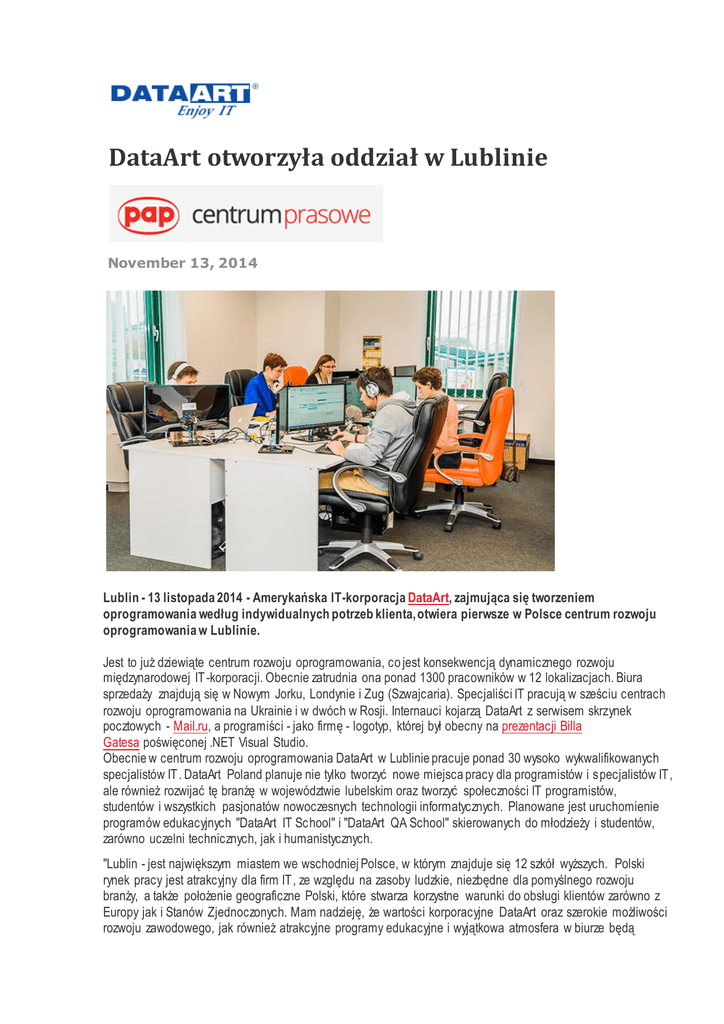 DATAART®
Enjoy IT

DataArt otworzyła oddział w Lublinie

pap centrumprasowe

November 13, 2014

Lublin - 13 listopada 2014 - Amerykańska IT-korporacja DataArt, zajmująca się tworzeniem oprogramowania według indywidualnych potrzeb klienta, otwiera pierwsze w Polsce centrum rozwoju oprogramowania w Lublinie.

Jest to już dziewiąte centrum rozwoju oprogramowania, co jest konsekwencją dynamicznego rozwoju międzynarodowej IT-korporacji. Obecnie zatrudnia ona ponad 1300 pracowników w 12 lokalizacjach. Biura sprzedaży znajdują się w Nowym Jorku, Londynie i Zug (Szwajcaria). Specjaliści IT pracują w sześciu centrach rozwoju oprogramowania na Ukrainie i w dwóch w Rosji. Internauci kojarzą DataArt z serwisem skrzynek pocztowych - Mail.ru, a programiści - jako firmę - logotyp, której był obecny na prezentacji Billa Gatesa poświęconej .NET Visual Studio.
Obecnie w centrum rozwoju oprogramowania DataArt w Lublinie pracuje ponad 30 wysoko wykwalifikowanych specjalistów IT. DataArt Poland planuje nie tylko tworzyć nowe miejsca pracy dla programistów i specjalistów IT, ale również rozwijać tę branżę w województwie lubelskim oraz tworzyć społeczności IT programistów, studentów i wszystkich pasjonatów nowoczesnych technologii informatycznych. Planowane jest uruchomienie programów edukacyjnych "DataArt IT School" i "DataArt QA School" skierowanych do młodzieży i studentów, zarówno uczelni technicznych, jak i humanistycznych.

"Lublin - jest największym miastem we wschodniej Polsce, w którym znajduje się 12 szkół wyższych. Polski rynek pracy jest atrakcyjny dla firm IT, ze względu na zasoby ludzkie, niezbędne dla pomyślnego rozwoju branży, a także położenie geograficzne Polski, które stwarza korzystne warunki do obsługi klientów zarówno z Europy jak i Stanów Zjednoczonych. Mam nadzieję, że wartości korporacyjne DataArt oraz szerokie możliwości rozwoju zawodowego, jak również atrakcyjne programy edukacyjne i wyjątkowa atmosfera w biurze będą